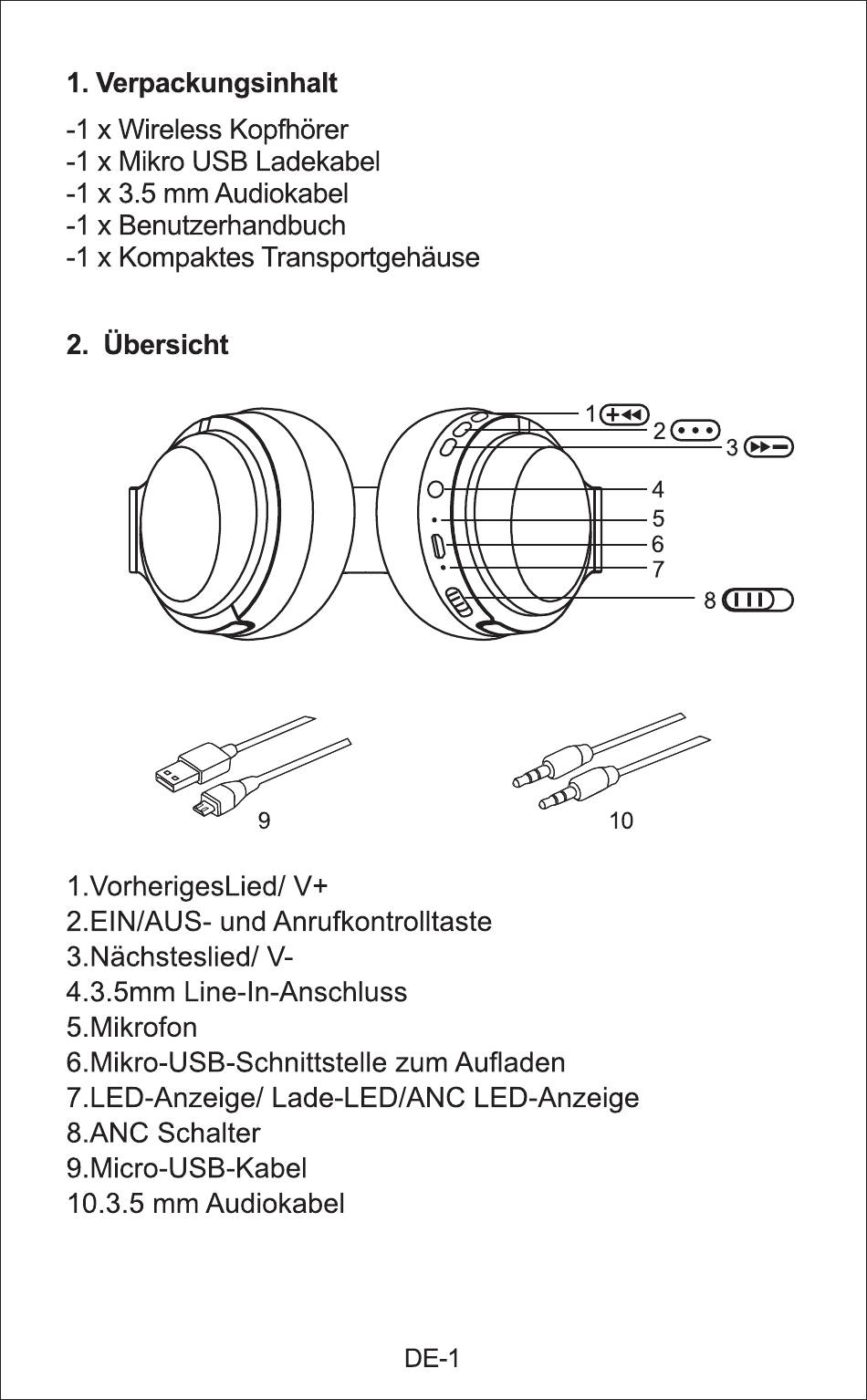 1. Verpackungsinhalt

-1 x Wireless Kopfhörer
-1 x Mikro USB Ladekabel
-1 x 3.5 mm Audiokabel
-1 x Benutzerhandbuch
-1 x Kompaktes Transportgehäuse

2. Übersicht

1
2
3
4
5
6
7
8

9
10

1.VorherigesLied/ V+
2.EIN/AUS- und Anrufkontrolltaste
3.Nächsteslied/ V-
4.3.5mm Line-In-Anschluss
5.Mikrofon
6.Mikro-USB-Schnittstelle zum Aufladen
7.LED-Anzeige/ Lade-LED/ANC LED-Anzeige
8.ANC Schalter
9.Micro-USB-Kabel
10.3.5 mm Audiokabel

DE-1